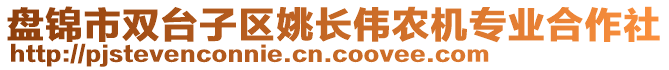 盘锦市双台子区姚长伟农机专业合作社
http://pjstevenconnie.cn.coovee.com